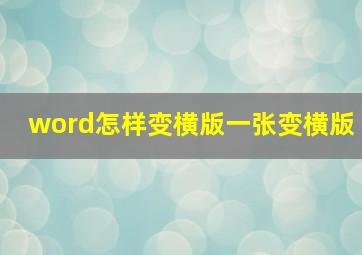 word怎样变横版一张变横版